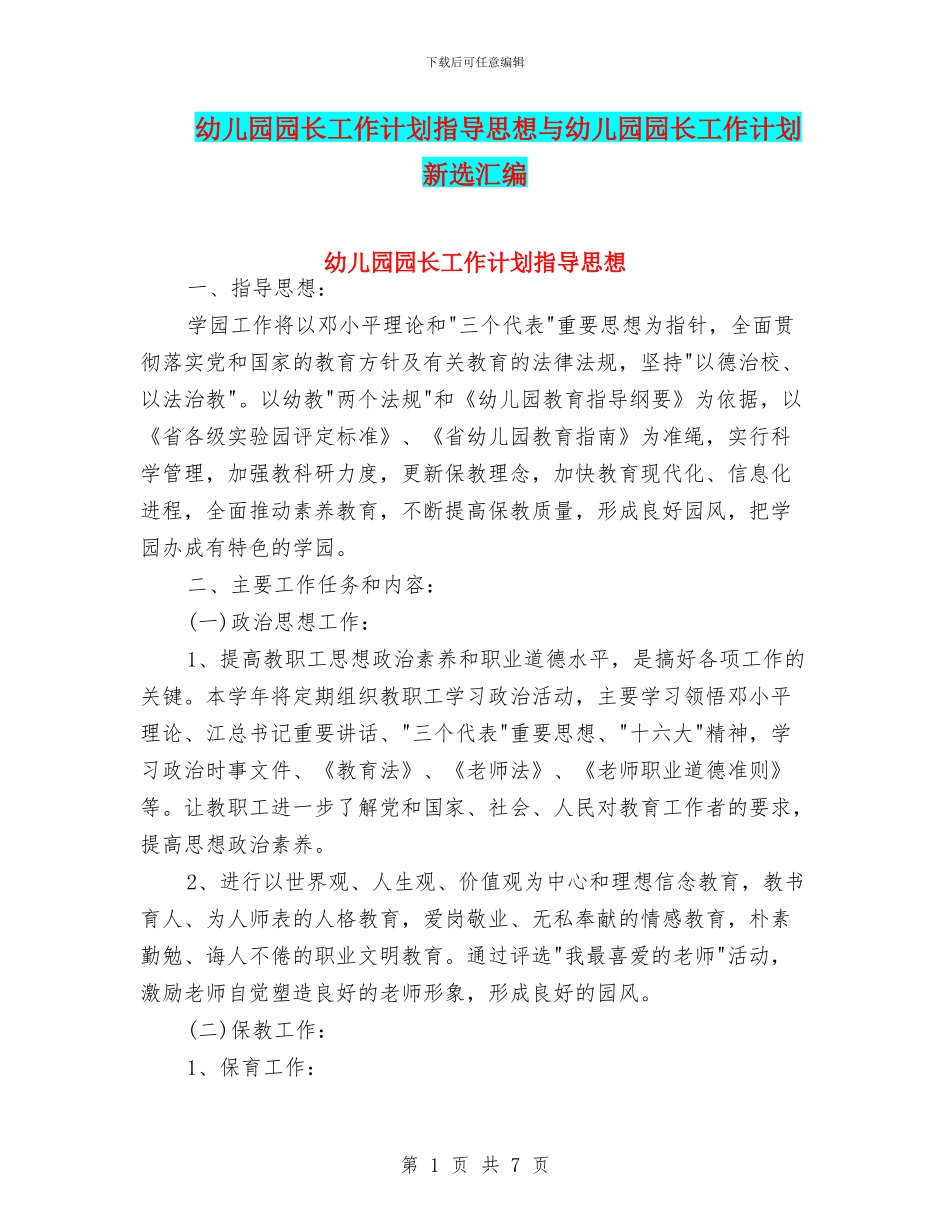 下载后可任意编辑

幼儿园园长工作计划指导思想与幼儿园园长工作计划新选汇编

幼儿园园长工作计划指导思想

一、指导思想：

学园工作将以邓小平理论和"三个代表"重要思想为指针，全面贯彻落实党和国家的教育方针及有关教育的法律法规，坚持"以德治校、以法治教"。以幼教"两个法规"和《幼儿园教育指导纲要》为依据，以《省各级实验园评定标准》、《省幼儿园教育指南》为准绳，实行科学管理，加强教科研力度，更新保教理念，加快教育现代化、信息化进程，全面推动素养教育，不断提高保教质量，形成良好园风，把学园办成有特色的学园。

二、主要工作任务和内容：

(一)政治思想工作：

1、提高教职工思想政治素养和职业道德水平，是搞好各项工作的关键。本学年将定期组织教职工学习政治活动，主要学习领悟邓小平理论、江总书记重要讲话、"三个代表"重要思想、"十六大"精神，学习政治时事文件、《教育法》、《老师法》、《老师职业道德准则》等。让教职工进一步了解党和国家、社会、人民对教育工作者的要求，提高思想政治素养。

2、进行以世界观、人生观、价值观为中心和理想信念教育，教书育人、为人师表的人格教育，爱岗敬业、无私奉献的情感教育，朴素勤勉、诲人不倦的职业文明教育。通过评选"我最喜爱的老师"活动，激励老师自觉塑造良好的老师形象，形成良好的园风。

(二)保教工作：

1、保育工作：

第 1 页 共 7 页